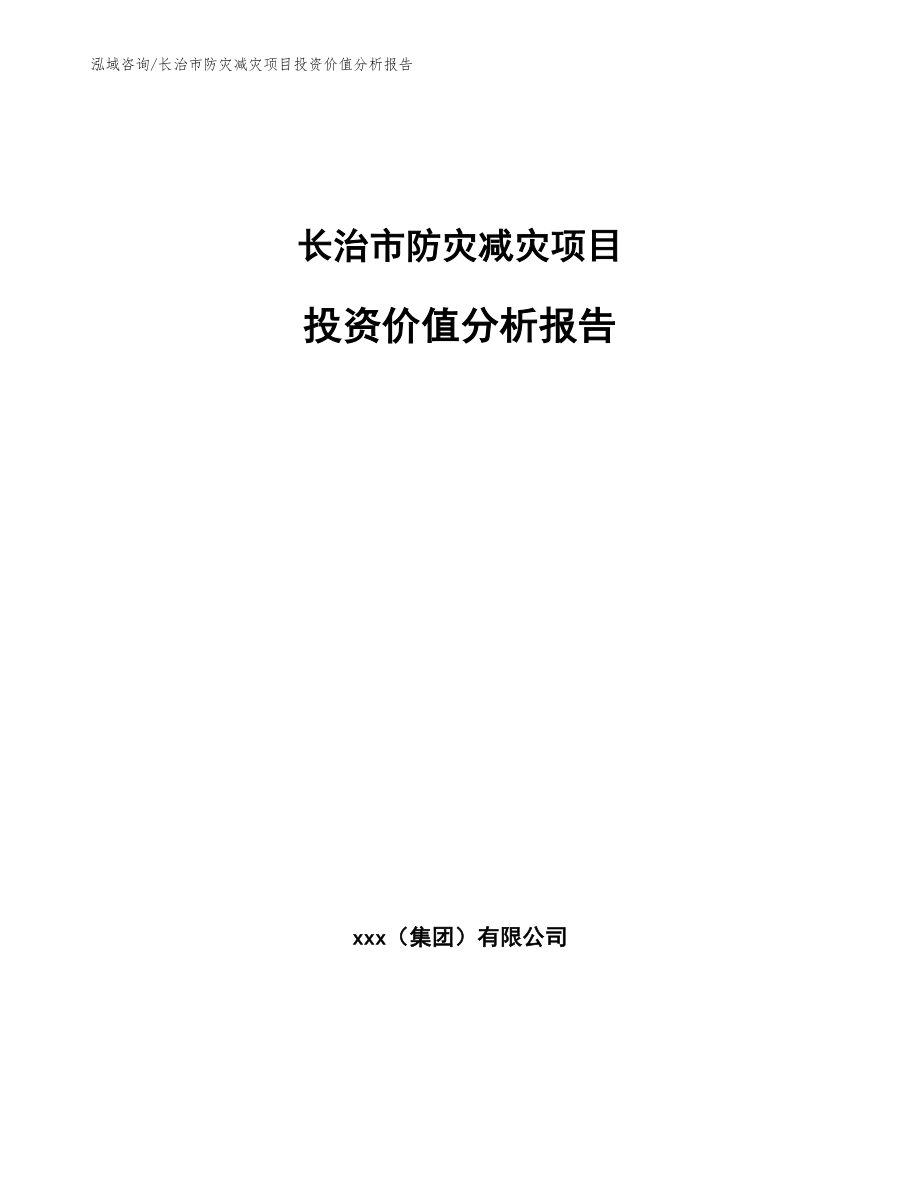 泓域咨询/长治市防灾减灾项目投资价值分析报告

长治市防灾减灾项目

投资价值分析报告

xxx（集团）有限公司